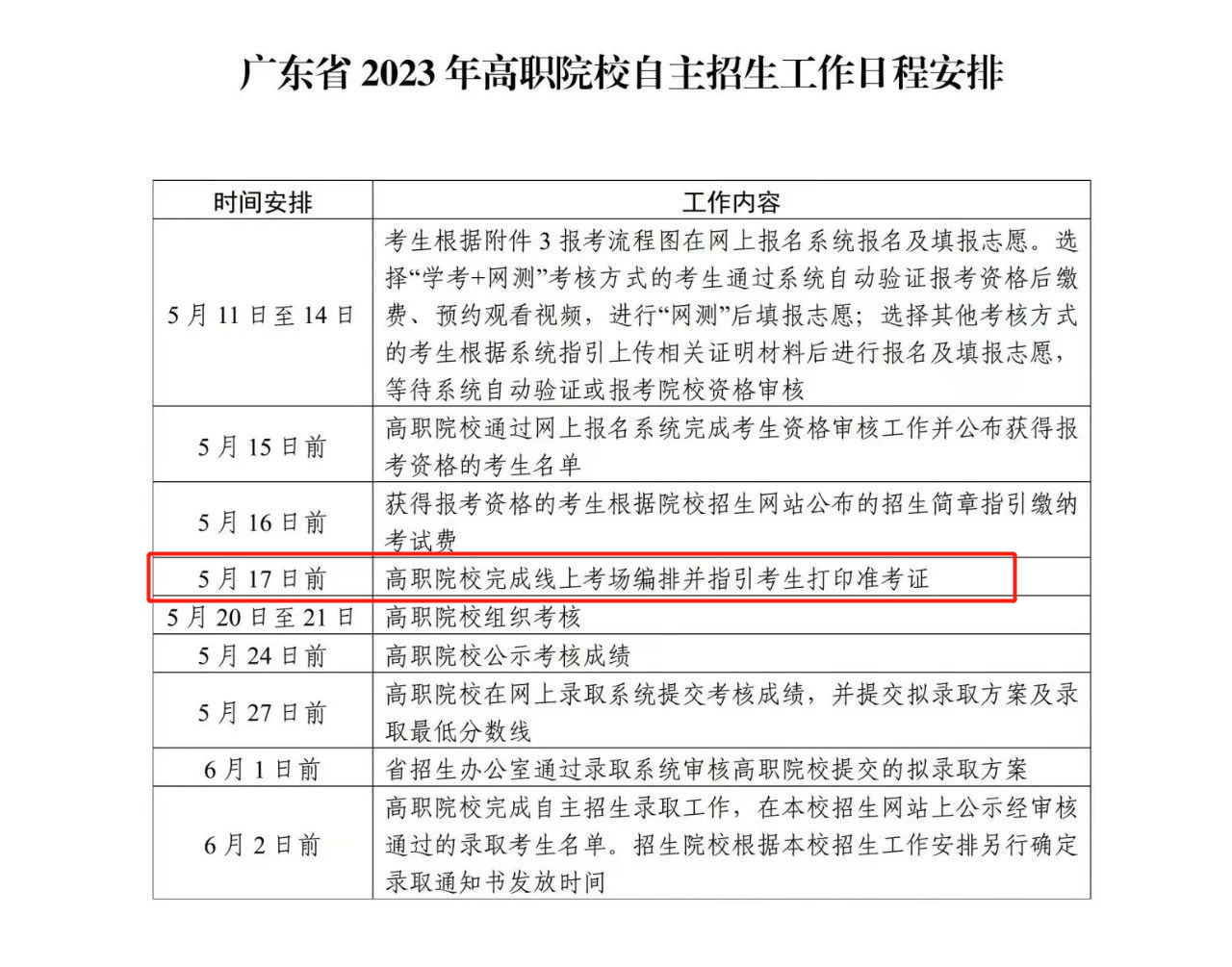 广东省 2023 年高职院校自主招生工作日程安排

| 时间安排 | 工作内容 |
|---|---|
| 5 月 11 日至 14 日 | 考生根据附件 3 报考流程图在网上报名系统报名及填报志愿。选择“学考+网测”考核方式的考生通过系统自动验证报考资格后缴费、预约观看视频，进行“网测”后填报志愿；选择其他考核方式的考生根据系统指引上传相关证明材料后进行报名及填报志愿，等待系统自动验证或报考院校资格审核 |
| 5 月 15 日前 | 高职院校通过网上报名系统完成考生资格审核工作并公布获得报考资格的考生名单 |
| 5 月 16 日前 | 获得报考资格的考生根据院校招生网站公布的招生简章指引缴纳考试费 |
| 5 月 17 日前 | 高职院校完成线上考场编排并指引考生打印准考证 |
| 5 月 20 日至 21 日 | 高职院校组织考核 |
| 5 月 24 日前 | 高职院校公示考核成绩 |
| 5 月 27 日前 | 高职院校在网上录取系统提交考核成绩，并提交拟录取方案及录取最低分数线 |
| 6 月 1 日前 | 省招生办公室通过录取系统审核高职院校提交的拟录取方案 |
| 6 月 2 日前 | 高职院校完成自主招生录取工作，在本校招生网站上公示经审核通过的录取考生名单。招生院校根据本校招生工作安排另行确定录取通知书发放时间 |